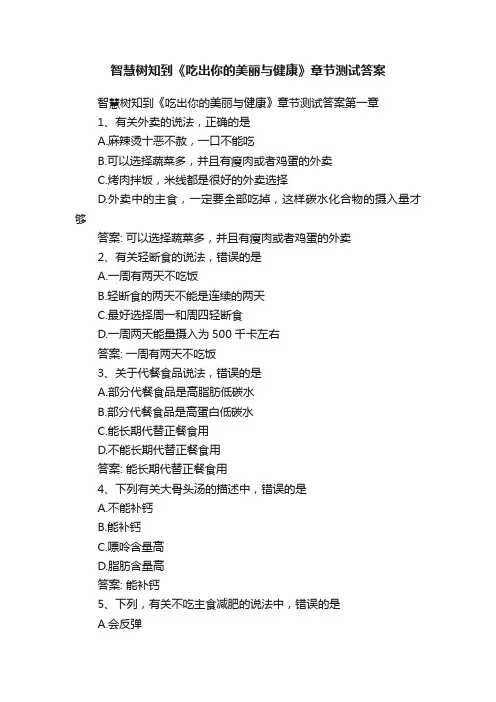 智慧树知到《吃出你的美丽与健康》章节测试答案

智慧树知到《吃出你的美丽与健康》章节测试答案第一章

1、有关外卖的说法，正确的是

A.麻辣烫十恶不赦，一口不能吃

B.可以选择蔬菜多，并且有瘦肉或者鸡蛋的外卖

C.烤肉拌饭，米线都是很好的外卖选择

D.外卖中的主食，一定要全部吃掉，这样碳水化合物的摄入量才够

答案: 可以选择蔬菜多，并且有瘦肉或者鸡蛋的外卖

2、有关轻断食的说法，错误的是

A.一周有两天不吃饭

B.轻断食的两天不能是连续的两天

C.最好选择周一和周四轻断食

D.一周两天能量摄入为 500 千卡左右

答案: 一周有两天不吃饭

3、关于代餐食品说法，错误的是

A.部分代餐食品是高脂肪低碳水

B.部分代餐食品是高蛋白低碳水

C.能长期代替正餐食用

D.不能长期代替正餐食用

答案: 能长期代替正餐食用

4、下列有关大骨头汤的描述中，错误的是

A.不能补钙

B.能补钙

C.嘌呤含量高

D.脂肪含量高

答案: 能补钙

5、下列，有关不吃主食减肥的说法中，错误的是

A.会反弹